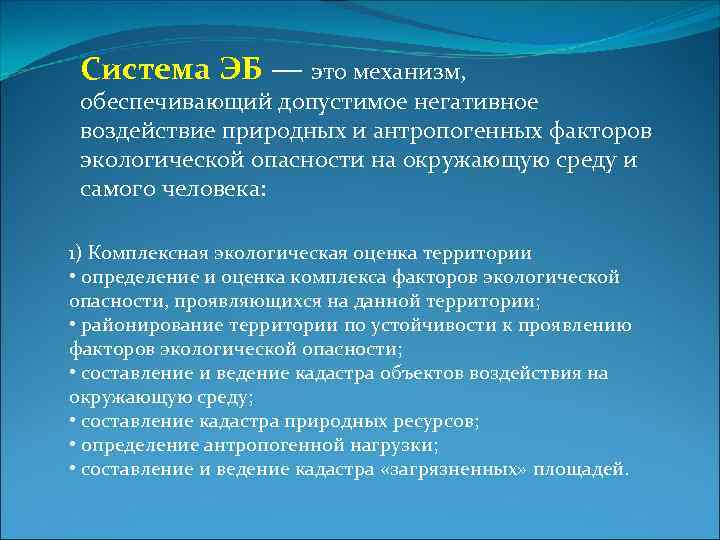 Система ЭБ — это механизм, обеспечивающий допустимое негативное воздействие природных и антропогенных факторов экологической опасности на окружающую среду и самого человека:

1) Комплексная экологическая оценка территории
• определение и оценка комплекса факторов экологической опасности, проявляющихся на данной территории;
• районирование территории по устойчивости к проявлению факторов экологической опасности;
• составление и ведение кадастра объектов воздействия на окружающую среду;
• составление кадастра природных ресурсов;
• определение антропогенной нагрузки;
• составление и ведение кадастра «загрязненных» площадей.